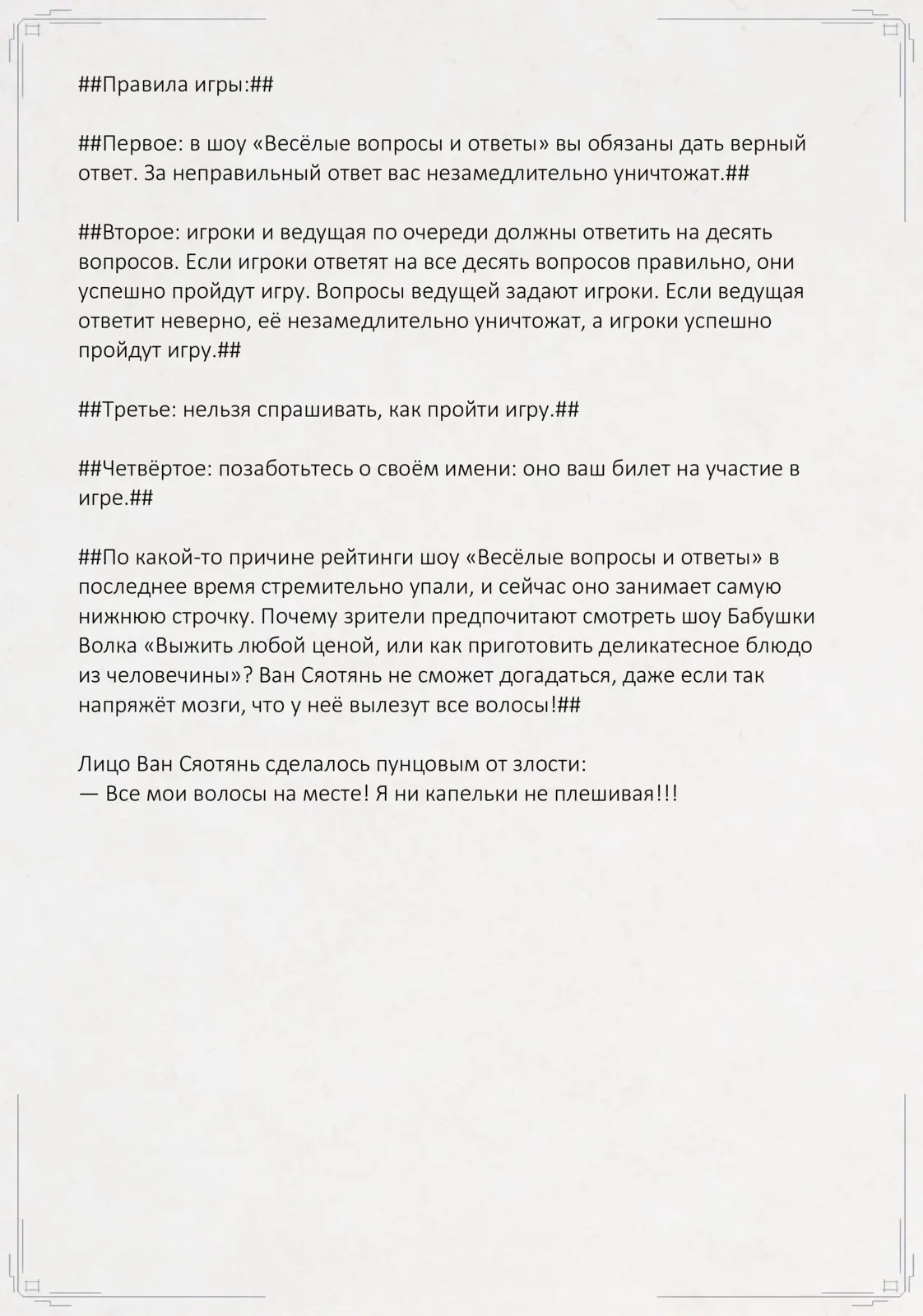 ##Правила игры:##

##Первое: в шоу «Весёлые вопросы и ответы» вы обязаны дать верный ответ. За неправильный ответ вас незамедлительно уничтожат.##

##Второе: игроки и ведущая по очереди должны ответить на десять вопросов. Если игроки ответят на все десять вопросов правильно, они успешно пройдут игру. Вопросы ведущей задают игроки. Если ведущая ответит неверно, её незамедлительно уничтожат, а игроки успешно пройдут игру.##

##Третье: нельзя спрашивать, как пройти игру.##

##Четвёртое: позаботьтесь о своём имени: оно ваш билет на участие в игре.##

##По какой-то причине рейтинги шоу «Весёлые вопросы и ответы» в последнее время стремительно упали, и сейчас оно занимает самую нижнюю строчку. Почему зрители предпочитают смотреть шоу Бабушки Волка «Выжить любой ценой, или как приготовить деликатесное блюдо из человечины»? Ван Сяотянь не сможет догадаться, даже если так напряжёт мозги, что у неё вылезут все волосы!##

Лицо Ван Сяотянь сделалось пунцовым от злости:
— Все мои волосы на месте! Я ни капельки не плешивая!!!